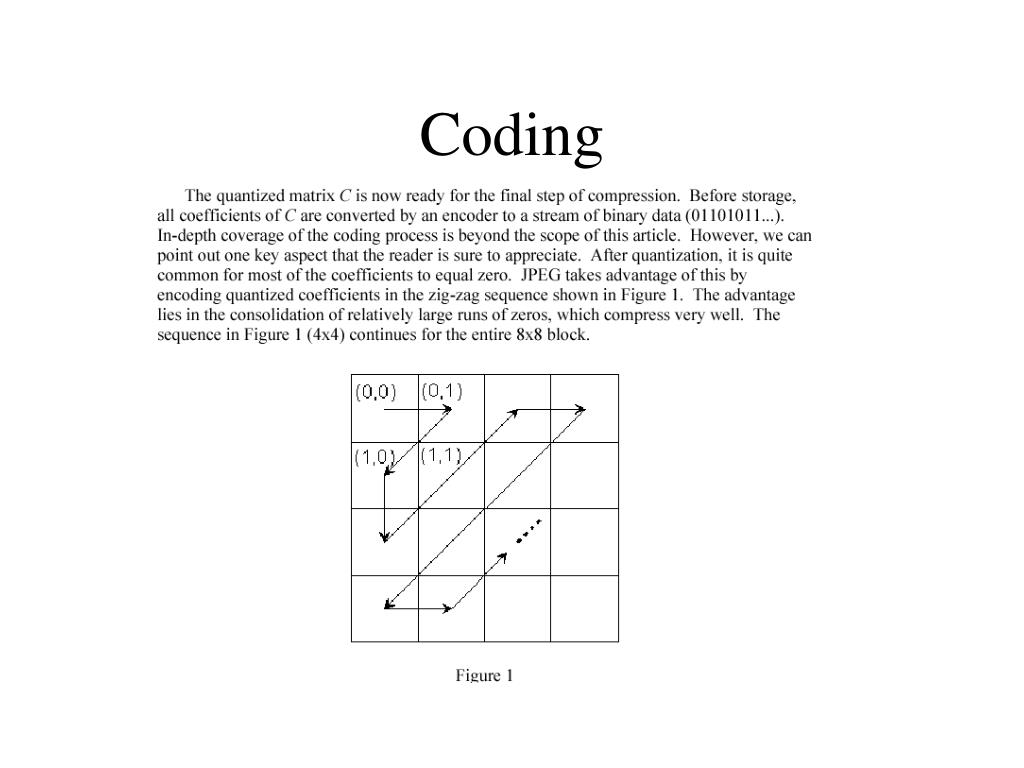 Coding

The quantized matrix $C$ is now ready for the final step of compression. Before storage, all coefficients of $C$ are converted by an encoder to a stream of binary data (01101011...). In-depth coverage of the coding process is beyond the scope of this article. However, we can point out one key aspect that the reader is sure to appreciate. After quantization, it is quite common for most of the coefficients to equal zero. JPEG takes advantage of this by encoding quantized coefficients in the zig-zag sequence shown in Figure 1. The advantage lies in the consolidation of relatively large runs of zeros, which compress very well. The sequence in Figure 1 (4x4) continues for the entire 8x8 block.

(0,0) (0,1)
(1,0) (1,1)

Figure 1